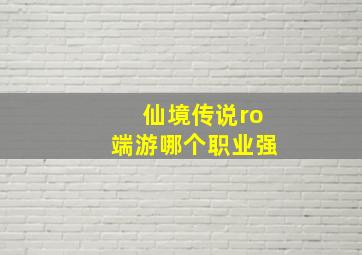 仙境传说ro
端游哪个职业强